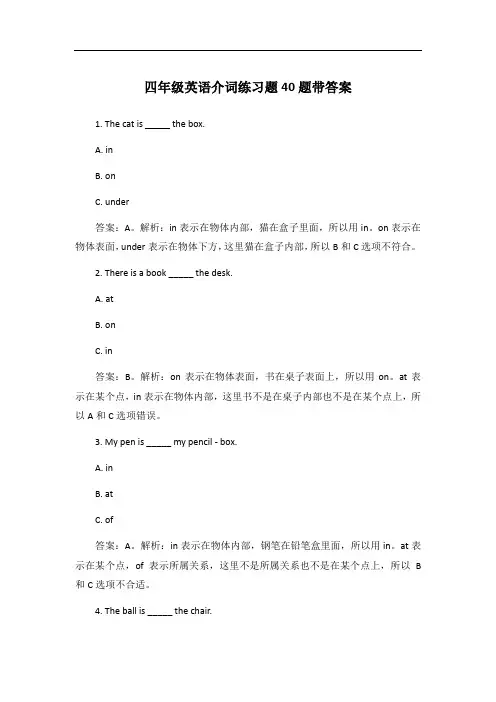 四年级英语介词练习题40题带答案

1. The cat is ______ the box.

A. in

B. on

C. under

答案：A。解析：in 表示在物体内部，猫在盒子里面，所以用 in。on 表示在物体表面，under 表示在物体下方，这里猫在盒子内部，所以 B 和 C 选项不符合。

2. There is a book ______ the desk.

A. at

B. on

C. in

答案：B。解析：on 表示在物体表面，书在桌子表面上，所以用 on。at 表示在某个点，in 表示在物体内部，这里书不是在桌子内部也不是在某个点上，所以 A 和 C 选项错误。

3. My pen is ______ my pencil - box.

A. in

B. at

C. of

答案：A。解析：in 表示在物体内部，钢笔在铅笔盒里面，所以用 in。at 表示在某个点，of 表示所属关系，这里不是所属关系也不是在某个点上，所以 B 和 C 选项不合适。

4. The ball is ______ the chair.